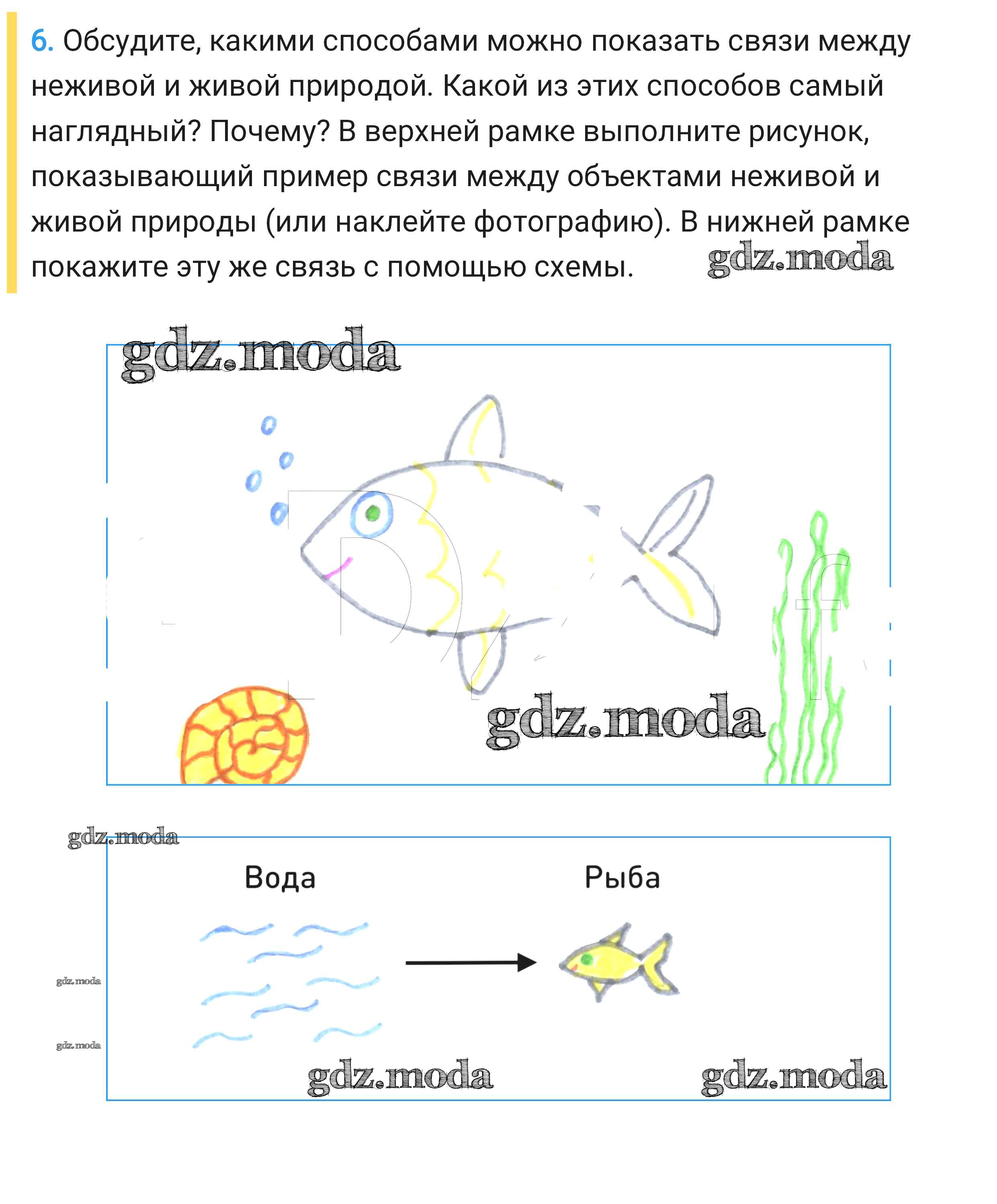 6. Обсудите, какими способами можно показать связи между неживой и живой природой. Какой из этих способов самый наглядный? Почему? В верхней рамке выполните рисунок, показывающий пример связи между объектами неживой и живой природы (или наклейте фотографию). В нижней рамке покажите эту же связь с помощью схемы.

gdz.moda

gdz.moda

gdz.moda

gdz.moda

Вода

Рыба

gdz.moda

gdz.moda

gdz.moda

gdz.moda